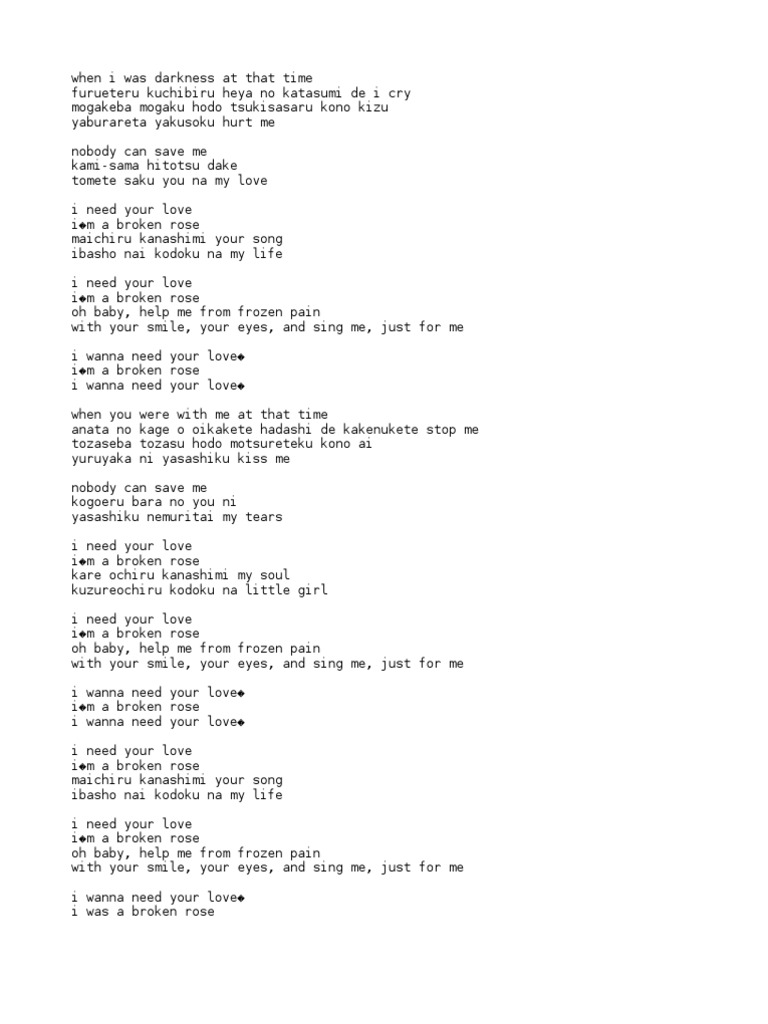 when i was darkness at that time
furueteru kuchibiru heya no katasumi de i cry
mogakeba mogaku hodo tsukisasaru kono kizu
yaburareta yakusoku hurt me

nobody can save me
kami-sama hitotsu dake
tomete saku you na my love

i need your love
i◆m a broken rose
maichiru kanashimi your song
ibasho nai kodoku na my life

i need your love
i◆m a broken rose
oh baby, help me from frozen pain
with your smile, your eyes, and sing me, just for me

i wanna need your love◆
i◆m a broken rose
i wanna need your love◆

when you were with me at that time
anata no kage o oikakete hadashi de kakenukete stop me
tozaseba tozasu hodo motsureteku kono ai
yuruyaka ni yasashiku kiss me

nobody can save me
kogoeru bara no you ni
yasashiku nemuritai my tears

i need your love
i◆m a broken rose
kare ochiru kanashimi my soul
kuzureochiru kodoku na little girl

i need your love
i◆m a broken rose
oh baby, help me from frozen pain
with your smile, your eyes, and sing me, just for me

i wanna need your love◆
i◆m a broken rose
i wanna need your love◆

i need your love
i◆m a broken rose
maichiru kanashimi your song
ibasho nai kodoku na my life

i need your love
i◆m a broken rose
oh baby, help me from frozen pain
with your smile, your eyes, and sing me, just for me

i wanna need your love◆
i was a broken rose